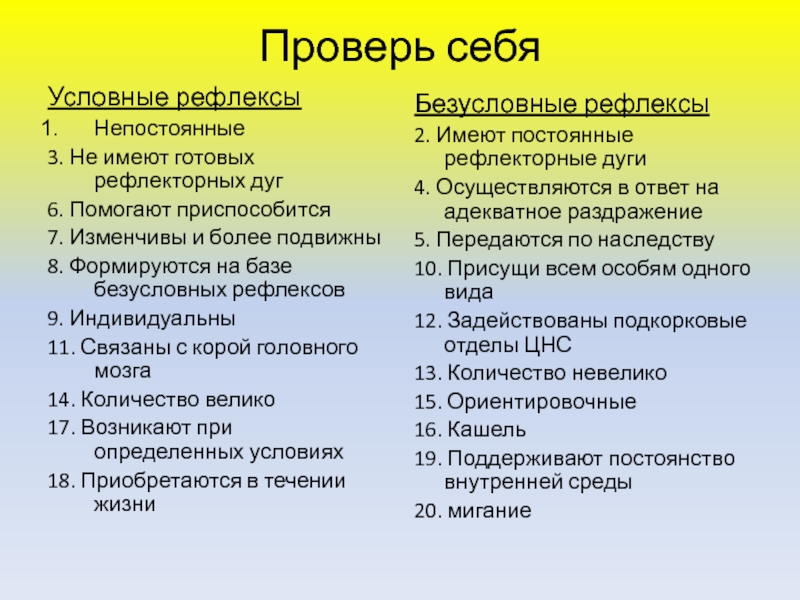 Проверь себя

Условные рефлексы

1. Непостоянные

3. Не имеют готовых рефлекторных дуг

6. Помогают приспособится

7. Изменчивы и более подвижны

8. Формируются на базе безусловных рефлексов

9. Индивидуальны

11. Связаны с корой головного мозга

14. Количество велико

17. Возникают при определенных условиях

18. Приобретаются в течении жизни

Безусловные рефлексы

2. Имеют постоянные рефлекторные дуги

4. Осуществляются в ответ на адекватное раздражение

5. Передаются по наследству

10. Присущи всем особям одного вида

12. Задействованы подкорковые отделы ЦНС

13. Количество невелико

15. Ориентировочные

16. Кашель

19. Поддерживают постоянство внутренней среды

20. мигание